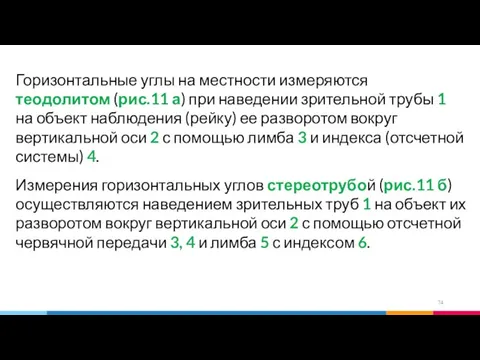 Горизонтальные углы на местности измеряются теодолитом (рис.11 а) при наведении зрительной трубы 1 на объект наблюдения (рейку) ее разворотом вокруг вертикальной оси 2 с помощью лимба 3 и индекса (отсчетной системы) 4.

Измерения горизонтальных углов стереотрубой (рис.11 б) осуществляются наведением зрительных труб 1 на объект их разворотом вокруг вертикальной оси 2 с помощью отсчетной червячной передачи 3, 4 и лимба 5 с индексом 6.

74